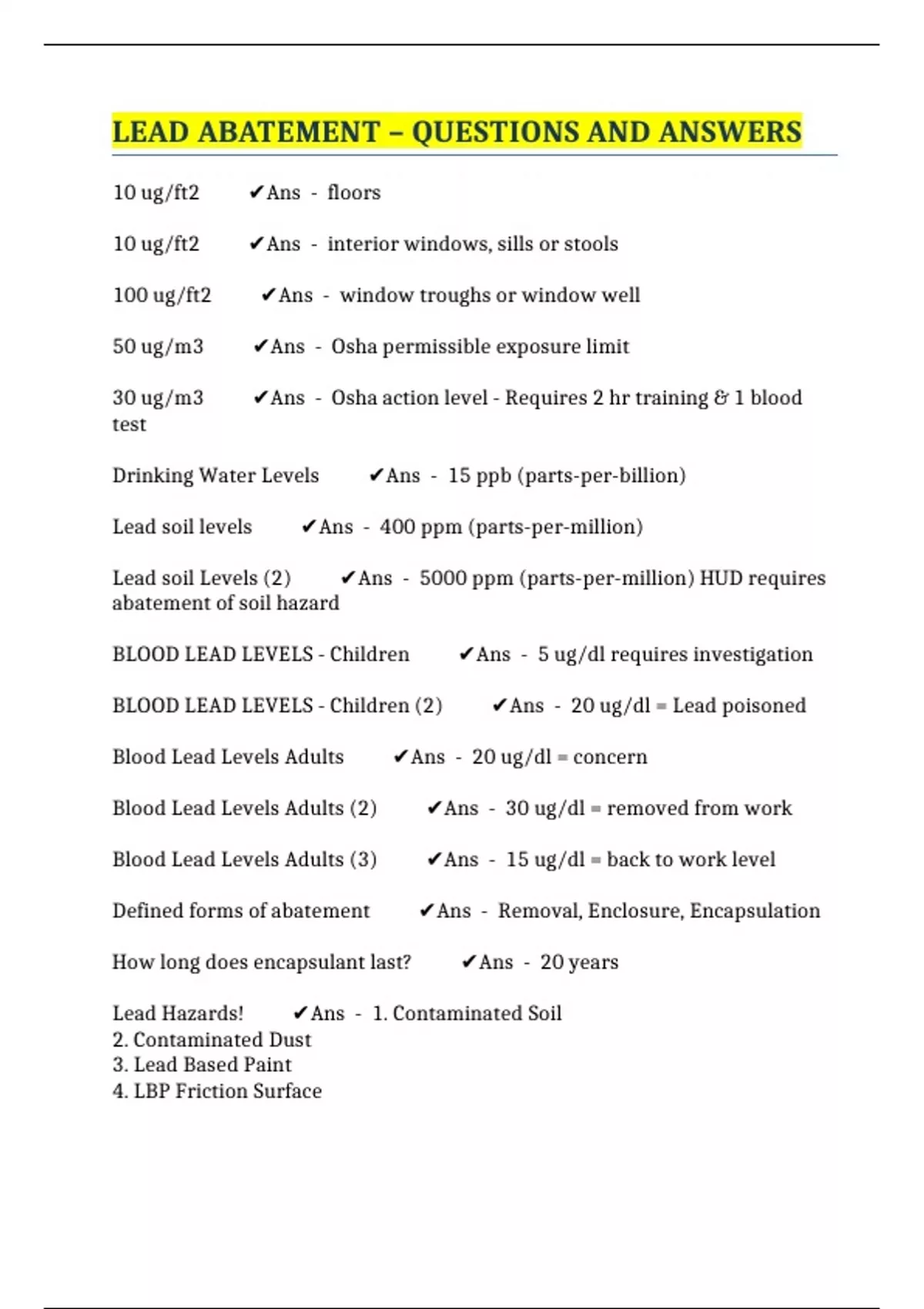 LEAD ABATEMENT – QUESTIONS AND ANSWERS

10 ug/ft2 ✔Ans - floors

10 ug/ft2 ✔Ans - interior windows, sills or stools

100 ug/ft2 ✔Ans - window troughs or window well

50 ug/m3 ✔Ans - Osha permissible exposure limit

30 ug/m3 ✔Ans - Osha action level - Requires 2 hr training & 1 blood test

Drinking Water Levels ✔Ans - 15 ppb (parts-per-billion)

Lead soil levels ✔Ans - 400 ppm (parts-per-million)

Lead soil Levels (2) ✔Ans - 5000 ppm (parts-per-million) HUD requires abatement of soil hazard

BLOOD LEAD LEVELS - Children ✔Ans - 5 ug/dl requires investigation

BLOOD LEAD LEVELS - Children (2) ✔Ans - 20 ug/dl = Lead poisoned

Blood Lead Levels Adults ✔Ans - 20 ug/dl = concern

Blood Lead Levels Adults (2) ✔Ans - 30 ug/dl = removed from work

Blood Lead Levels Adults (3) ✔Ans - 15 ug/dl = back to work level

Defined forms of abatement ✔Ans - Removal, Enclosure, Encapsulation

How long does encapsulant last? ✔Ans - 20 years

Lead Hazards! ✔Ans - 1. Contaminated Soil
2. Contaminated Dust
3. Lead Based Paint
4. LBP Friction Surface